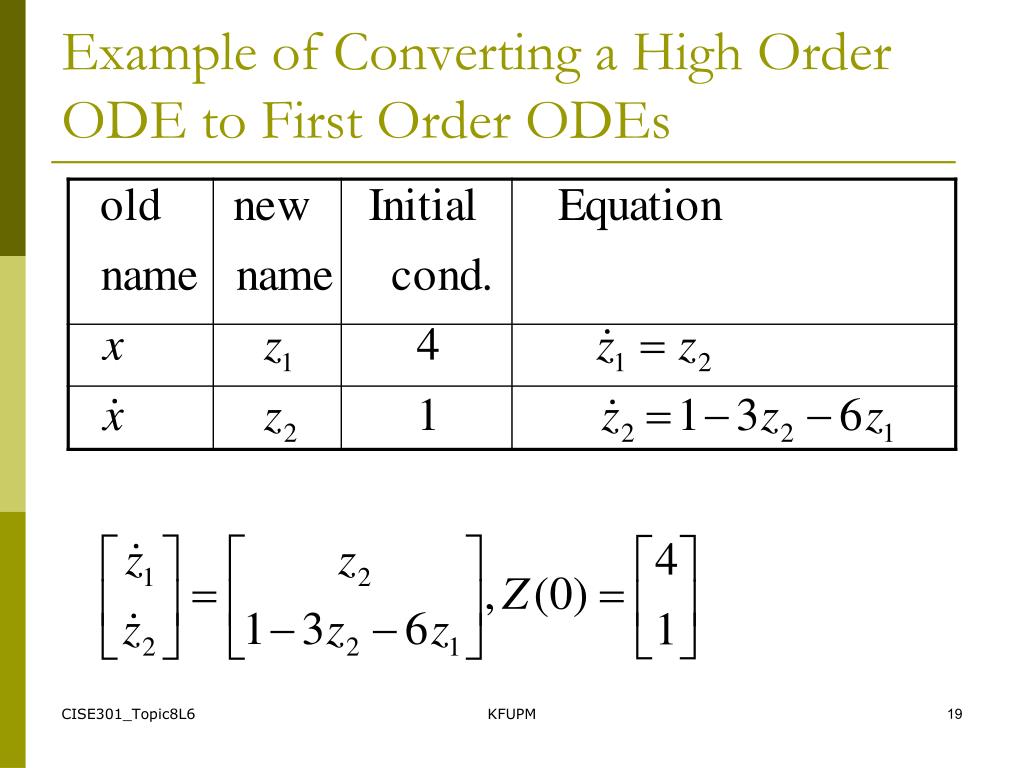 Example of Converting a High Order ODE to First Order ODEs

| old name | new name | Initial cond. | Equation |
|---|---|---|---|
| $x$ | $z_1$ | 4 | $\dot{z}_1 = z_2$ |
| $\dot{x}$ | $z_2$ | 1 | $\dot{z}_2 = 1 - 3z_2 - 6z_1$ |

$\begin{bmatrix} \dot{z}_1 \\ \dot{z}_2 \end{bmatrix} = \begin{bmatrix} z_2 \\ 1 - 3z_2 - 6z_1 \end{bmatrix}, Z(0) = \begin{bmatrix} 4 \\ 1 \end{bmatrix}$

CISE301_Topic8L6

KFUPM

19